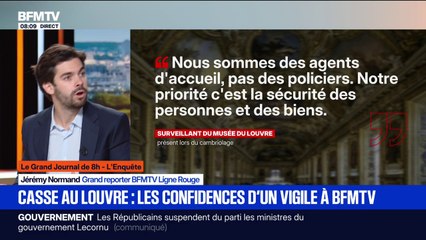 BFMTV
08:09 DIRECT

Nous sommes des agents d'accueil, pas des policiers. Notre priorité c'est la sécurité des personnes et des biens.

SURVEILLANT DU MUSÉE DU LOUVRE
présent lors du cambriolage

Le Grand Journal de 8h - L'Enquête
Jérémy Normand Grand reporter BFMTV Ligne Rouge

CASSE AU LOUVRE : LES CONFIDENCES D'UN VIGILE À BFMTV

GOUVERNEMENT Les Républicains suspendent du parti les ministres du gouvernement Lecornu (communiqué)